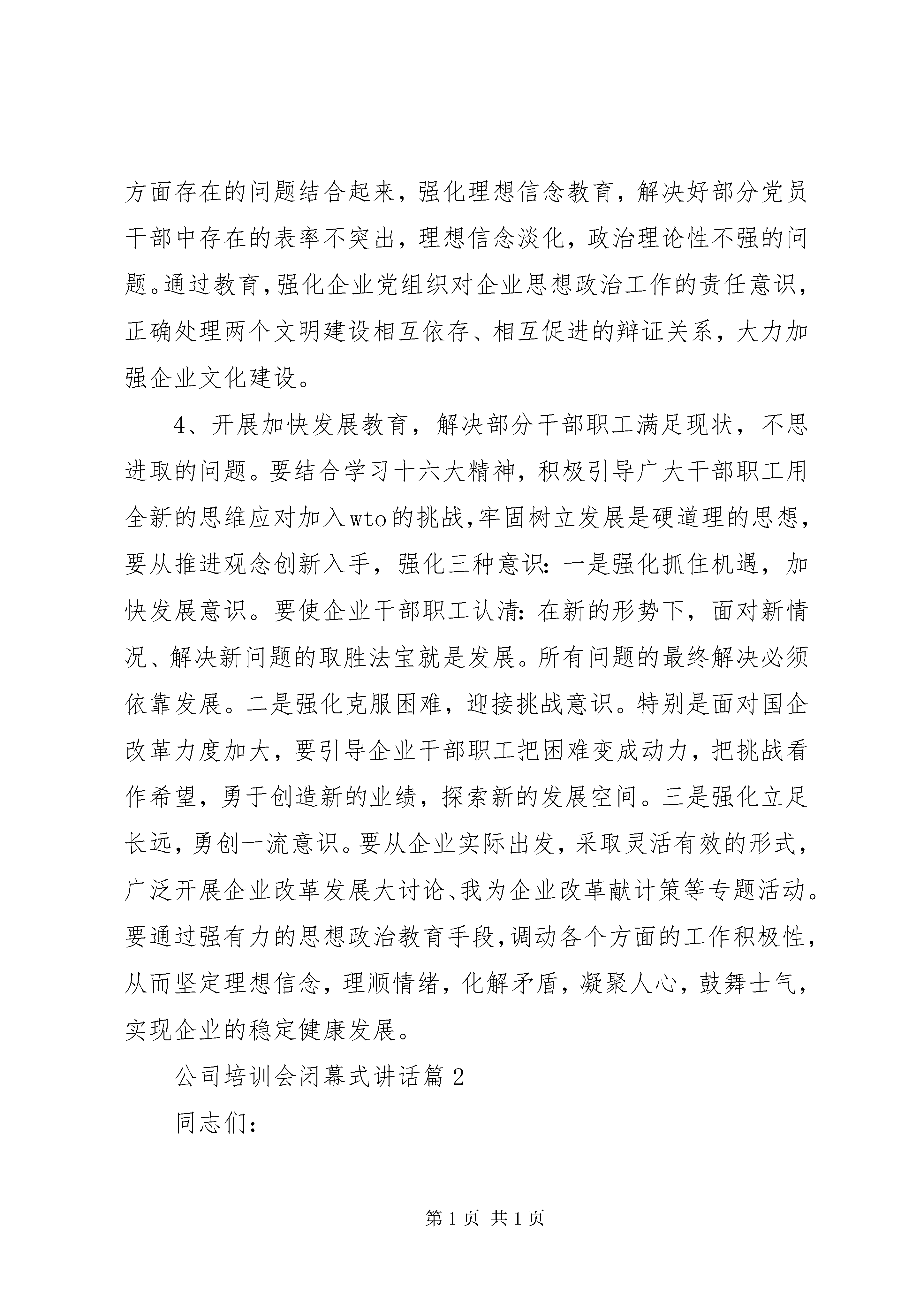 方面存在的问题结合起来，强化理想信念教育，解决好部分党员干部中存在的表率不突出，理想信念淡化，政治理论性不强的问题。通过教育，强化企业党组织对企业思想政治工作的责任意识，正确处理两个文明建设相互依存、相互促进的辩证关系，大力加强企业文化建设。

4、开展加快发展教育，解决部分干部职工满足现状，不思进取的问题。要结合学习十六大精神，积极引导广大干部职工用全新的思维应对加入wto的挑战，牢固树立发展是硬道理的思想，要从推进观念创新入手，强化三种意识：一是强化抓住机遇，加快发展意识。要使企业干部职工认清：在新的形势下，面对新情况、解决新问题的取胜法宝就是发展。所有问题的最终解决必须依靠发展。二是强化克服困难，迎接挑战意识。特别是面对国企改革力度加大，要引导企业干部职工把困难变成动力，把挑战看作希望，勇于创造新的业绩，探索新的发展空间。三是强化立足长远，勇创一流意识。要从企业实际出发，采取灵活有效的形式，广泛开展企业改革发展大讨论、我为企业改革献计策等专题活动。要通过强有力的思想政治教育手段，调动各个方面的工作积极性，从而坚定理想信念，理顺情绪，化解矛盾，凝聚人心，鼓舞士气，实现企业的稳定健康发展。

公司培训会闭幕式讲话篇2

同志们：

第1页 共1页